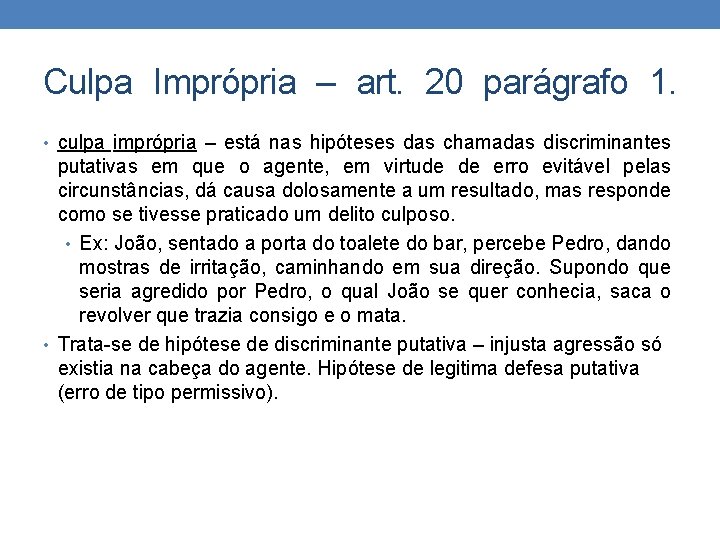 Culpa Imprópria – art. 20 parágrafo 1.

• culpa imprópria – está nas hipóteses das chamadas discriminantes putativas em que o agente, em virtude de erro evitável pelas circunstâncias, dá causa dolosamente a um resultado, mas responde como se tivesse praticado um delito culposo.

• Ex: João, sentado a porta do toalete do bar, percebe Pedro, dando mostras de irritação, caminhando em sua direção. Supondo que seria agredido por Pedro, o qual João se quer conhecia, saca o revolver que trazia consigo e o mata.

• Trata-se de hipótese de discriminante putativa – injusta agressão só existia na cabeça do agente. Hipótese de legitima defesa putativa (erro de tipo permissivo).